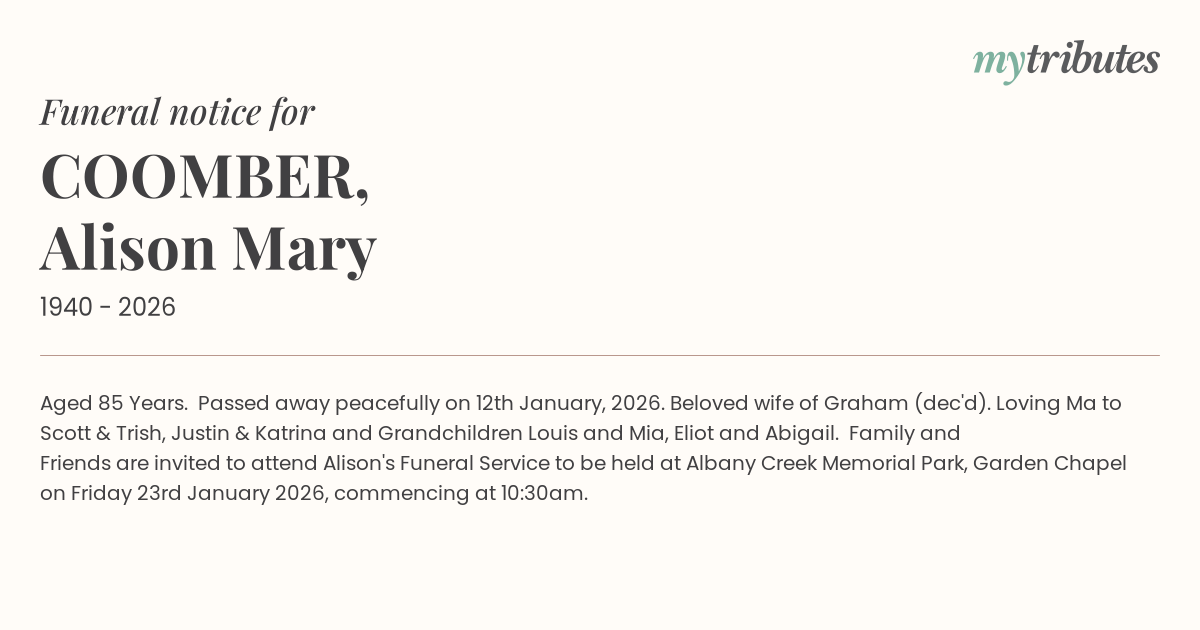 mytributes

Funeral notice for

COOMBER, Alison Mary

1940 - 2026

Aged 85 Years. Passed away peacefully on 12th January, 2026. Beloved wife of Graham (dec'd). Loving Ma to Scott & Trish, Justin & Katrina and Grandchildren Louis and Mia, Eliot and Abigail. Family and Friends are invited to attend Alison's Funeral Service to be held at Albany Creek Memorial Park, Garden Chapel on Friday 23rd January 2026, commencing at 10:30am.